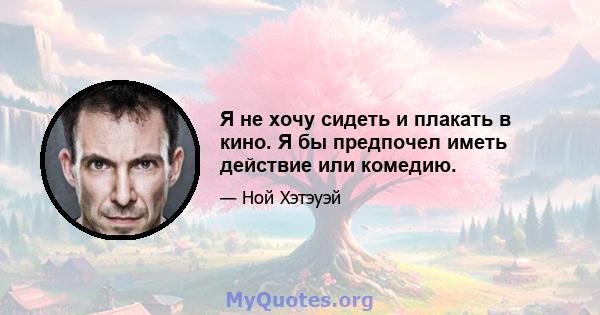 Я не хочу сидеть и плакать в кино. Я бы предпочел иметь действие или комедию.

— Ной Хэтэуэй

MyQuotes.org